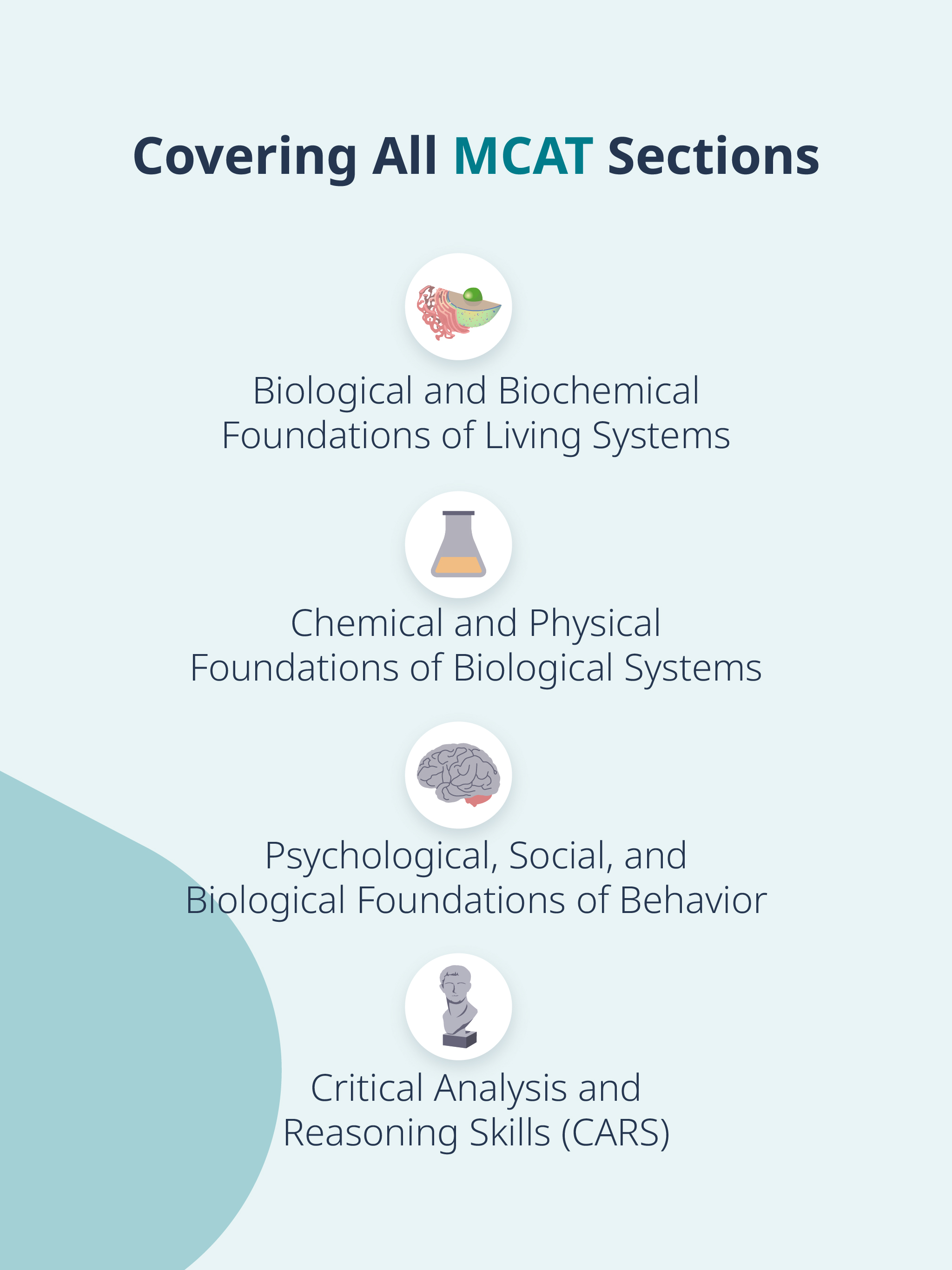 Covering All MCAT Sections

Biological and Biochemical Foundations of Living Systems

Chemical and Physical Foundations of Biological Systems

Psychological, Social, and Biological Foundations of Behavior

Critical Analysis and Reasoning Skills (CARS)